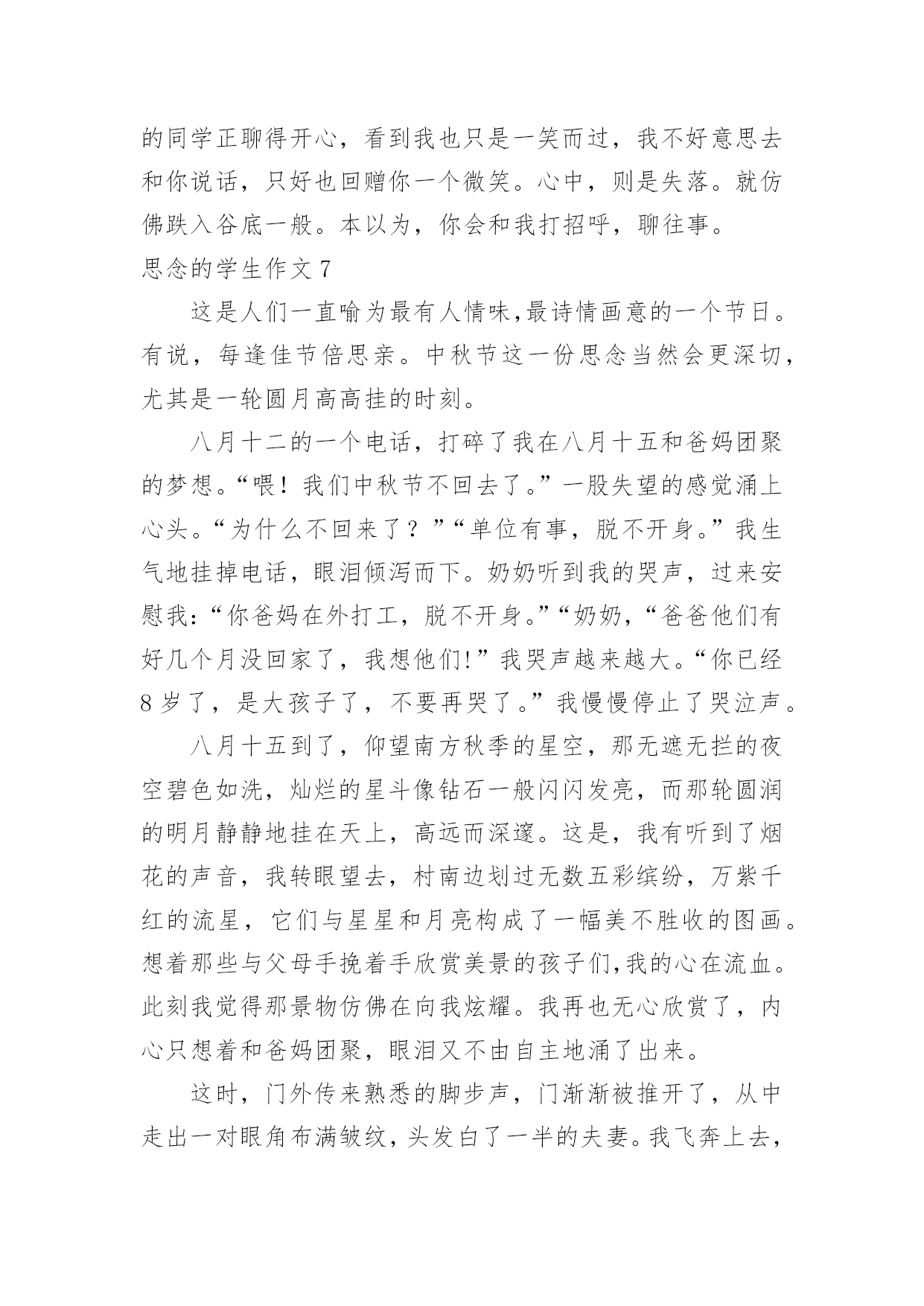 的同学正聊得开心，看到我也只是一笑而过，我不好意思去和你说话，只好也回赠你一个微笑。心中，则是失落。就仿佛跌入谷底一般。本以为，你会和我打招呼，聊往事。

思念的学生作文 7

这是人们一直喻为最有人情味,最诗情画意的一个节日。有说，每逢佳节倍思亲。中秋节这一份思念当然会更深切，尤其是一轮圆月高高挂的时刻。

八月十二的一个电话，打碎了我在八月十五和爸妈团聚的梦想。“喂！我们中秋节不回去了。”一股失望的感觉涌上心头。“为什么不回来了？”“单位有事，脱不开身。”我生气地挂掉电话，眼泪倾泻而下。奶奶听到我的哭声，过来安慰我:“你爸妈在外打工，脱不开身。”“奶奶，“爸爸他们有好几个月没回家了，我想他们!”我哭声越来越大。“你已经 8 岁了，是大孩子了，不要再哭了。”我慢慢停止了哭泣声。

八月十五到了，仰望南方秋季的星空，那无遮无拦的夜空碧色如洗，灿烂的星斗像钻石一般闪闪发亮，而那轮圆润的明月静静地挂在天上，高远而深邃。这是，我有听到了烟花的声音，我转眼望去，村南边划过无数五彩缤纷，万紫千红的流星，它们与星星和月亮构成了一幅美不胜收的图画。想着那些与父母手挽着手欣赏美景的孩子们,我的心在流血。此刻我觉得那景物仿佛在向我炫耀。我再也无心欣赏了，内心只想着和爸妈团聚，眼泪又不由自主地涌了出来。

这时，门外传来熟悉的脚步声，门渐渐被推开了，从中走出一对眼角布满皱纹，头发白了一半的夫妻。我飞奔上去，